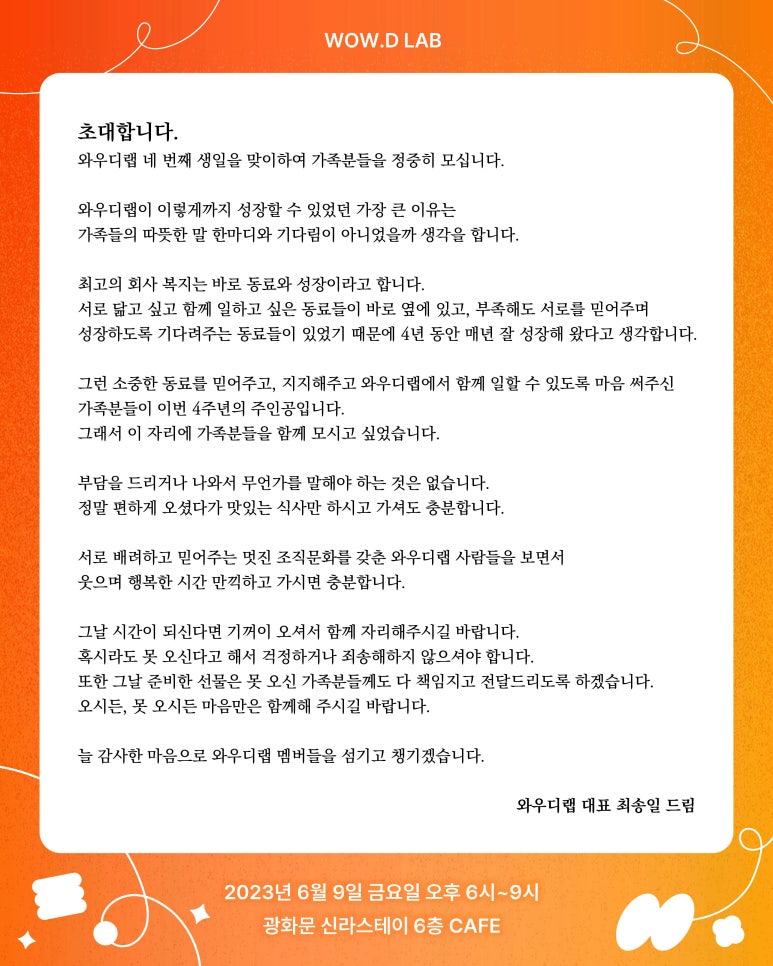 WOW.D LAB

초대합니다.
와우디랩 네 번째 생일을 맞이하여 가족분들을 정중히 모십니다.

와우디랩이 이렇게까지 성장할 수 있었던 가장 큰 이유는
가족들의 따뜻한 말 한마디와 기다림이 아니었을까 생각을 합니다.

최고의 회사 복지는 바로 동료와 성장이라고 합니다.
서로 닮고 싶고 함께 일하고 싶은 동료들이 바로 옆에 있고, 부족해도 서로를 믿어주며
성장하도록 기다려주는 동료들이 있었기 때문에 4년 동안 매년 잘 성장해 왔다고 생각합니다.

그런 소중한 동료를 믿어주고, 지지해주고 와우디랩에서 함께 일할 수 있도록 마음 써주신
가족분들이 이번 4주년의 주인공입니다.
그래서 이 자리에 가족분들을 함께 모시고 싶었습니다.

부담을 드리거나 나와서 무언가를 말해야 하는 것은 없습니다.
정말 편하게 오셨다가 맛있는 식사만 하시고 가셔도 충분합니다.

서로 배려하고 믿어주는 멋진 조직문화를 갖춘 와우디랩 사람들을 보면서
웃으며 행복한 시간 만끽하고 가시면 충분합니다.

그날 시간이 되신다면 기꺼이 오셔서 함께 자리해주시길 바랍니다.
혹시라도 못 오신다고 해서 걱정하거나 죄송해하지 않으셔야 합니다.
또한 그날 준비한 선물은 못 오신 가족분들께도 다 책임지고 전달드리도록 하겠습니다.
오시든, 못 오시든 마음만은 함께해 주시길 바랍니다.

늘 감사한 마음으로 와우디랩 멤버들을 섬기고 챙기겠습니다.

와우디랩 대표 최송일 드림

2023년 6월 9일 금요일 오후 6시~9시
광화문 신라스테이 6층 CAFE